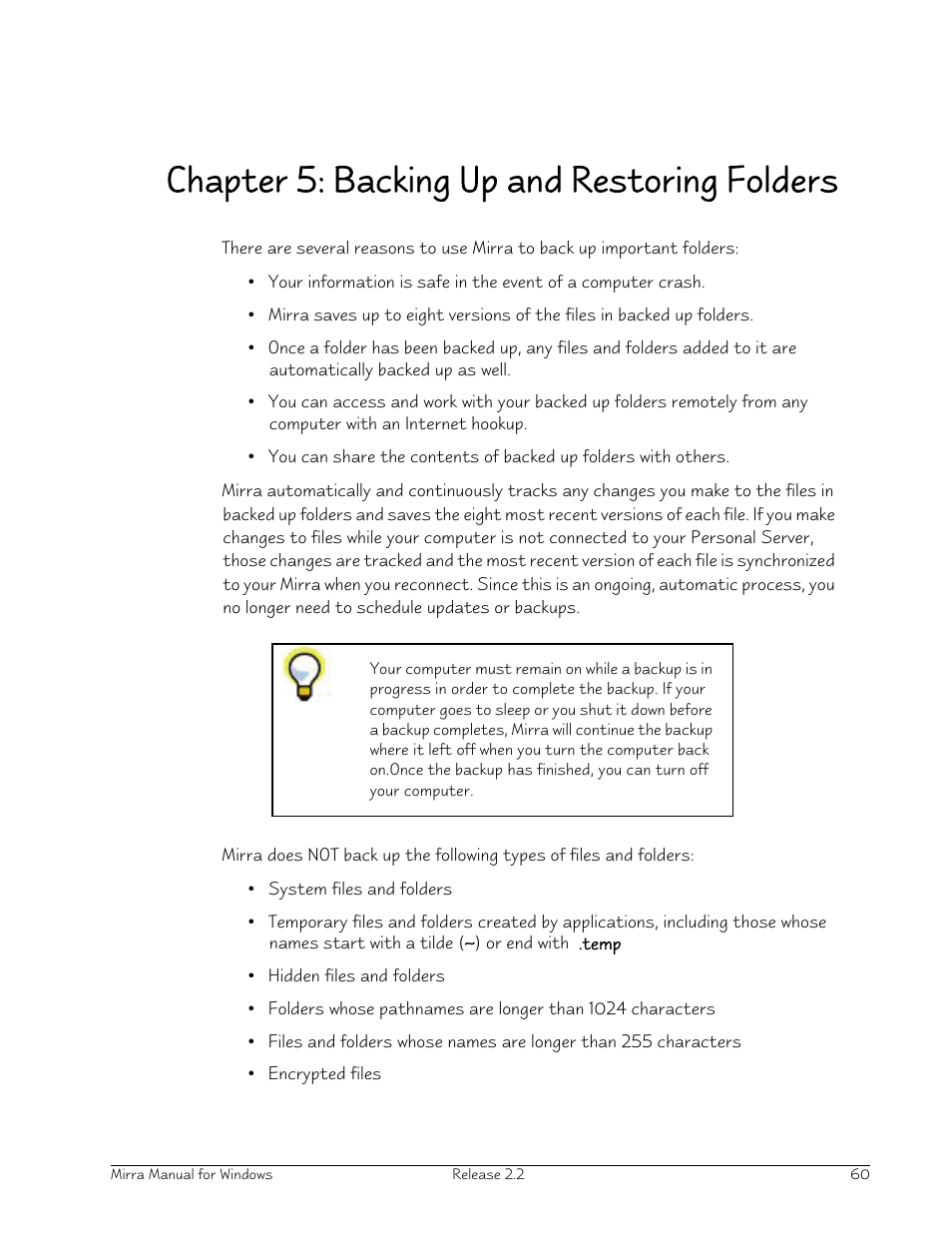 Chapter 5: Backing Up and Restoring Folders

There are several reasons to use Mirra to back up important folders:

• Your information is safe in the event of a computer crash.

• Mirra saves up to eight versions of the files in backed up folders.

• Once a folder has been backed up, any files and folders added to it are automatically backed up as well.

• You can access and work with your backed up folders remotely from any computer with an Internet hookup.

• You can share the contents of backed up folders with others.

Mirra automatically and continuously tracks any changes you make to the files in backed up folders and saves the eight most recent versions of each file. If you make changes to files while your computer is not connected to your Personal Server, those changes are tracked and the most recent version of each file is synchronized to your Mirra when you reconnect. Since this is an ongoing, automatic process, you no longer need to schedule updates or backups.

Your computer must remain on while a backup is in progress in order to complete the backup. If your computer goes to sleep or you shut it down before a backup completes, Mirra will continue the backup where it left off when you turn the computer back on.Once the backup has finished, you can turn off your computer.

Mirra does NOT back up the following types of files and folders:

• System files and folders

• Temporary files and folders created by applications, including those whose names start with a tilde (~) or end with .temp

• Hidden files and folders

• Folders whose pathnames are longer than 1024 characters

• Files and folders whose names are longer than 255 characters

• Encrypted files

Mirra Manual for Windows Release 2.2 60